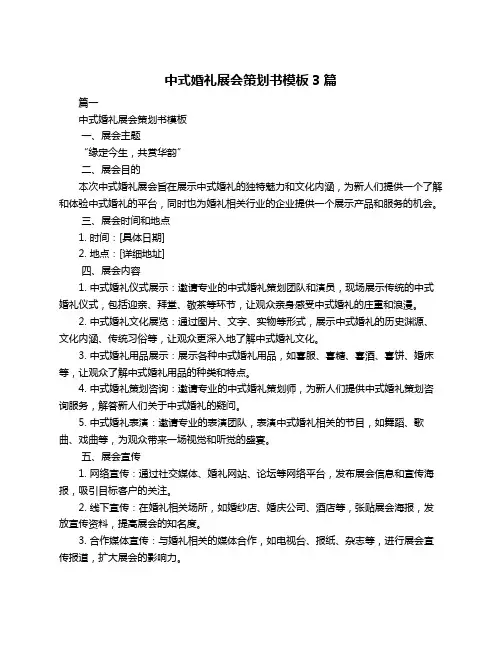 中式婚礼展会策划书模板 3 篇

篇一

中式婚礼展会策划书模板

一、展会主题

“缘定今生，共赏华韵”

二、展会目的

本次中式婚礼展会旨在展示中式婚礼的独特魅力和文化内涵，为新人们提供一个了解和体验中式婚礼的平台，同时也为婚礼相关行业的企业提供一个展示产品和服务的机会。

三、展会时间和地点

1. 时间：[具体日期]

2. 地点：[详细地址]

四、展会内容

1. 中式婚礼仪式展示：邀请专业的中式婚礼策划团队和演员，现场展示传统的中式婚礼仪式，包括迎亲、拜堂、敬茶等环节，让观众亲身感受中式婚礼的庄重和浪漫。

2. 中式婚礼文化展览：通过图片、文字、实物等形式，展示中式婚礼的历史渊源、文化内涵、传统习俗等，让观众更深入地了解中式婚礼文化。

3. 中式婚礼用品展示：展示各种中式婚礼用品，如喜服、喜糖、喜酒、喜饼、婚床等，让观众了解中式婚礼用品的种类和特点。

4. 中式婚礼策划咨询：邀请专业的中式婚礼策划师，为新人们提供中式婚礼策划咨询服务，解答新人们关于中式婚礼的疑问。

5. 中式婚礼表演：邀请专业的表演团队，表演中式婚礼相关的节目，如舞蹈、歌曲、戏曲等，为观众带来一场视觉和听觉的盛宴。

五、展会宣传

1. 网络宣传：通过社交媒体、婚礼网站、论坛等网络平台，发布展会信息和宣传海报，吸引目标客户的关注。

2. 线下宣传：在婚礼相关场所，如婚纱店、婚庆公司、酒店等，张贴展会海报，发放宣传资料，提高展会的知名度。

3. 合作媒体宣传：与婚礼相关的媒体合作，如电视台、报纸、杂志等，进行展会宣传报道，扩大展会的影响力。